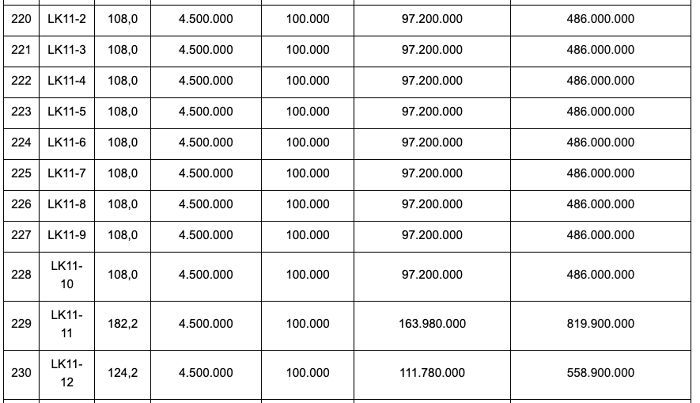 | 220 | LK11-2 | 108,0 | 4.500.000 | 100.000 | 97.200.000 | 486.000.000 |
|---|---|---|---|---|---|---|
| 221 | LK11-3 | 108,0 | 4.500.000 | 100.000 | 97.200.000 | 486.000.000 |
| 222 | LK11-4 | 108,0 | 4.500.000 | 100.000 | 97.200.000 | 486.000.000 |
| 223 | LK11-5 | 108,0 | 4.500.000 | 100.000 | 97.200.000 | 486.000.000 |
| 224 | LK11-6 | 108,0 | 4.500.000 | 100.000 | 97.200.000 | 486.000.000 |
| 225 | LK11-7 | 108,0 | 4.500.000 | 100.000 | 97.200.000 | 486.000.000 |
| 226 | LK11-8 | 108,0 | 4.500.000 | 100.000 | 97.200.000 | 486.000.000 |
| 227 | LK11-9 | 108,0 | 4.500.000 | 100.000 | 97.200.000 | 486.000.000 |
| 228 | LK11-10 | 108,0 | 4.500.000 | 100.000 | 97.200.000 | 486.000.000 |
| 229 | LK11-11 | 182,2 | 4.500.000 | 100.000 | 163.980.000 | 819.900.000 |
| 230 | LK11-12 | 124,2 | 4.500.000 | 100.000 | 111.780.000 | 558.900.000 |